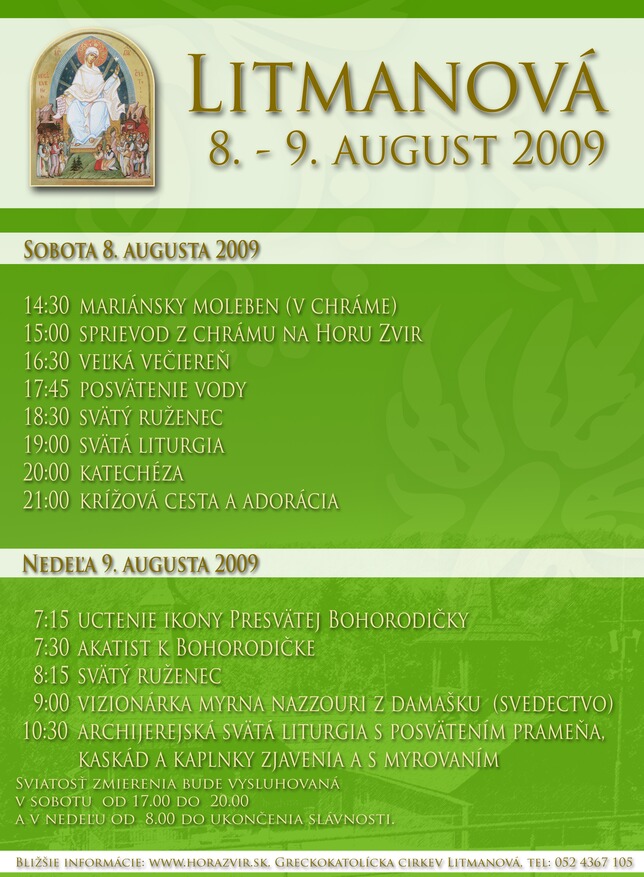 LITMANOVÁ
8. - 9. AUGUST 2009

SOBOTA 8. AUGUSTA 2009

14:30 MARIÁNSKY MOLEBEN (V CHRÁME)
15:00 SPRIEVOD Z CHRÁMU NA HORU ZVIR
16:30 VEĽKÁ VEČIEREŇ
17:45 POSVÄTENIE VODY
18:30 SVÄTÝ RUŽENEC
19:00 SVÄTÁ LITURGIA
20:00 KATECHÉZA
21:00 KRÍŽOVÁ CESTA A ADORÁCIA

NEDEĽA 9. AUGUSTA 2009

7:15 UCTENIE IKONY PRESVÄTEJ BOHORODIČKY
7:30 AKATIST K BOHORODIČKE
8:15 SVÄTÝ RUŽENEC
9:00 VIZIONÁRKA MYRNA NAZZOURI Z DAMAŠKU (SVEDECTVO)
10:30 ARCHIJEREJSKÁ SVÄTÁ LITURGIA S POSVÄTENÍM PRAMEŇA, KASKÁD A KAPLNKY ZJAVENIA A S MYROVANÍM

SVIATOSŤ ZMIERENIA BUDE VYSLUHOVANÁ
V SOBOTU OD 17.00 DO 20.00
A V NEDEĽU OD 8.00 DO UKONČENIA SLÁVNOSTI.

BLIŽŠIE INFORMÁCIE: WWW.HORAZVIR.SK, GRECKOKATOLÍCKA CIRKEV LITMANOVÁ, TEL: 052 4367 105